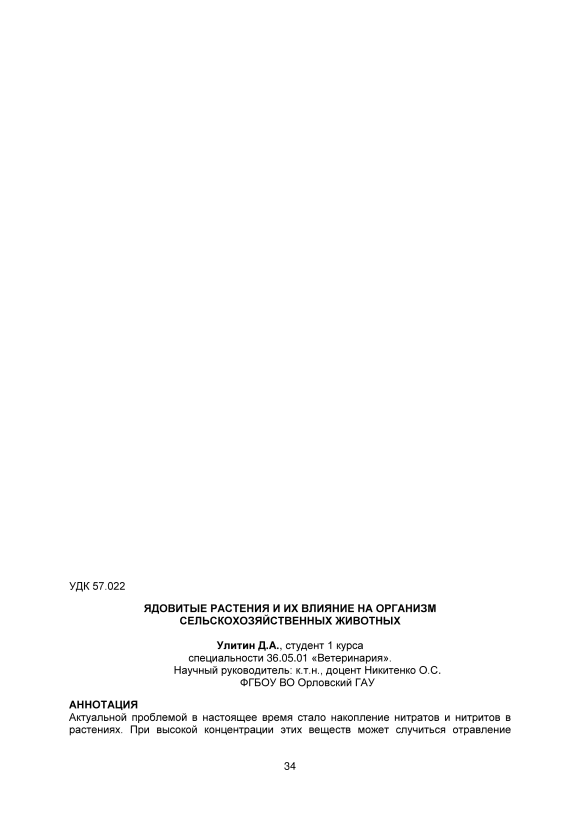 УДК 57.022

ЯДОВИТЫЕ РАСТЕНИЯ И ИХ ВЛИЯНИЕ НА ОРГАНИЗМ
СЕЛЬСКОХОЗЯЙСТВЕННЫХ ЖИВОТНЫХ

Улитин Д.А., студент 1 курса
специальности 36.05.01 «Ветеринария».
Научный руководитель: к.т.н., доцент Никитенко О.С.
ФГБОУ ВО Орловский ГАУ

АННОТАЦИЯ
Актуальной проблемой в настоящее время стало накопление нитратов и нитритов в растениях. При высокой концентрации этих веществ может случиться отравление

34